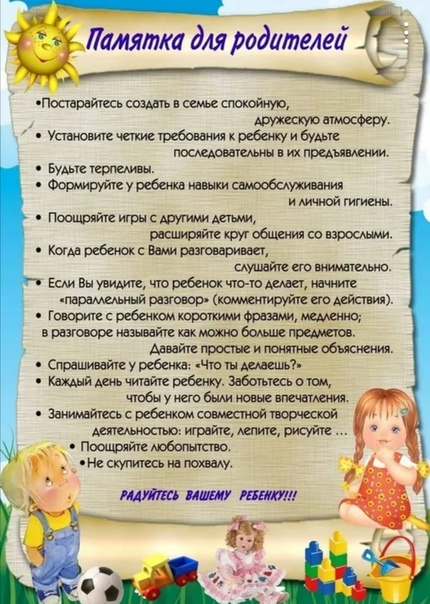 Памятка для родителей

•Постарайтесь создать в семье спокойную, дружескую атмосферу.
• Установите четкие требования к ребенку и будьте последовательны в их предъявлении.
• Будьте терпеливы.
• Формируйте у ребенка навыки самообслуживания и личной гигиены.
• Поощряйте игры с другими детьми, расширяйте круг общения со взрослыми.
• Когда ребенок с Вами разговаривает, слушайте его внимательно.
• Если Вы увидите, что ребенок что-то делает, начните «параллельный разговор» (комментируйте его действия).
• Говорите с ребенком короткими фразами, медленно; в разговоре называйте как можно больше предметов. Давайте простые и понятные объяснения.
• Спрашивайте у ребенка: «Что ты делаешь?»
• Каждый день читайте ребенку. Заботьтесь о том, чтобы у него были новые впечатления.
• Занимайтесь с ребенком совместной творческой деятельностью: играйте, лепите, рисуйте ...
• Поощряйте любопытство.
•Не скупитесь на похвалу.

РАДУЙТЕСЬ ВАШЕМУ РЕБЕНКУ!!!